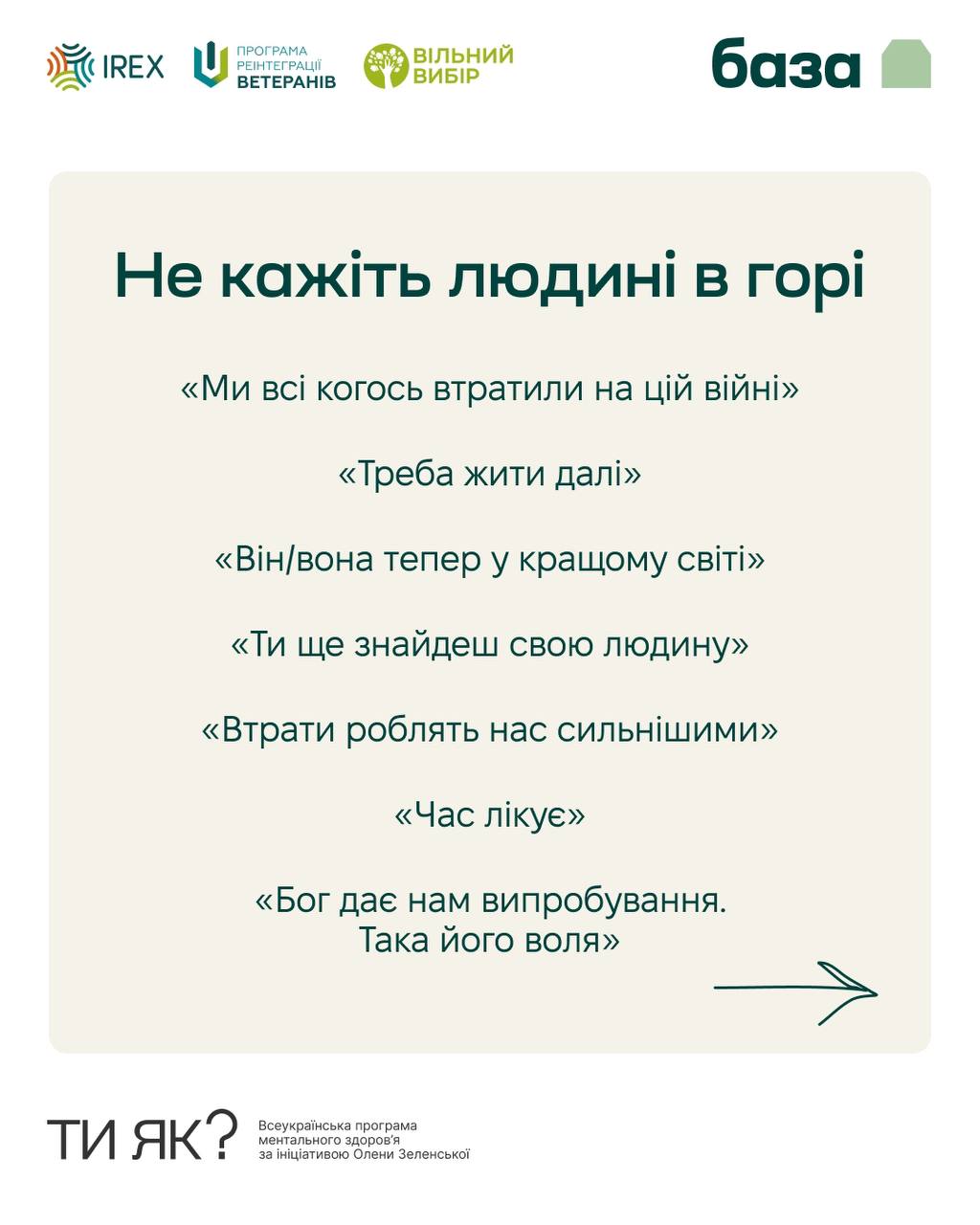 IREX ПРОГРАМА РЕІНТЕГРАЦІЇ ВЕТЕРАНІВ ВІЛЬНИЙ ВИБІР база

Не кажіть людині в горі

«Ми всі когось втратили на цій війні»

«Треба жити далі»

«Він/вона тепер у кращому світі»

«Ти ще знайдеш свою людину»

«Втрати роблять нас сильнішими»

«Час лікує»

«Бог дає нам випробування. Така його воля»

ТИ ЯК? Всеукраїнська програма ментального здоров'я за ініціативою Олени Зеленської